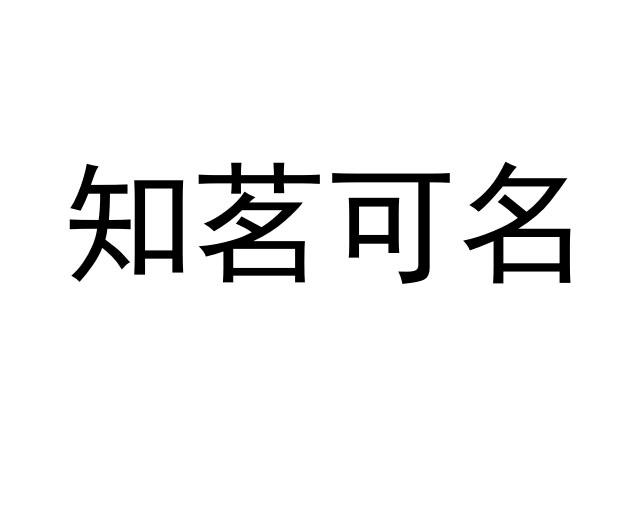 知茗可名